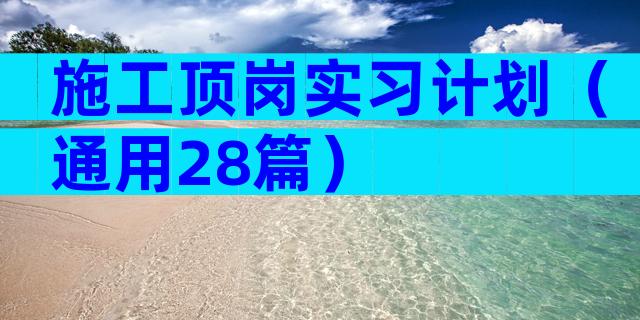 施工顶岗实习计划（通用28篇）